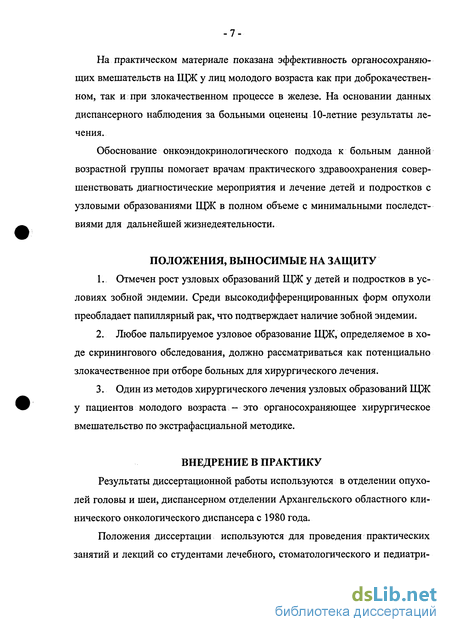 - 7 -

На практическом материале показана эффективность органосохраняющих вмешательств на ЩЖ у лиц молодого возраста как при доброкачественном, так и при злокачественном процессе в железе. На основании данных диспансерного наблюдения за больными оценены 10-летние результаты лечения.

Обоснование онкоэндокринологического подхода к больным данной возрастной группы помогает врачам практического здравоохранения совершенствовать диагностические мероприятия и лечение детей и подростков с узловыми образованиями ЩЖ в полном объеме с минимальными последствиями для дальнейшей жизнедеятельности.

ПОЛОЖЕНИЯ, ВЫНОСИМЫЕ НА ЗАЩИТУ

1. Отмечен рост узловых образований ЩЖ у детей и подростков в условиях зобной эндемии. Среди высокодифференцированных форм опухоли преобладает папиллярный рак, что подтверждает наличие зобной эндемии.

2. Любое пальпируемое узловое образование ЩЖ, определяемое в ходе скринингового обследования, должно рассматриваться как потенциально злокачественное при отборе больных для хирургического лечения.

3. Один из методов хирургического лечения узловых образований ЩЖ у пациентов молодого возраста – это органосохраняющее хирургическое вмешательство по экстрафасциальной методике.

ВНЕДРЕНИЕ В ПРАКТИКУ

Результаты диссертационной работы используются в отделении опухолей головы и шеи, диспансерном отделении Архангельского областного клинического онкологического диспансера с 1980 года.

Положения диссертации используются для проведения практических занятий и лекций со студентами лечебного, стоматологического и педиатри-

dsLib.net
библиотека диссертаций